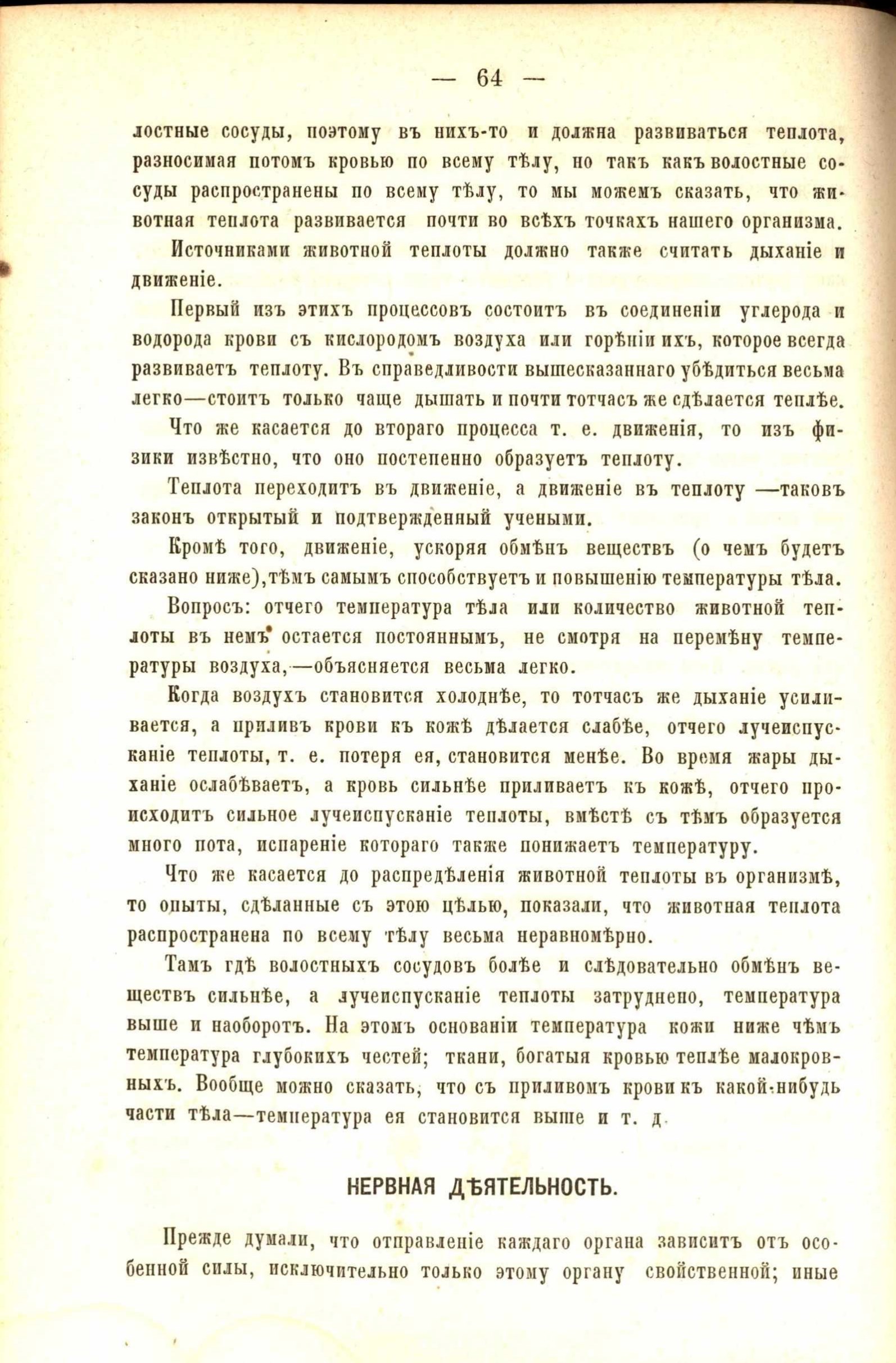 — 64 —

лостные сосуды, поэтому въ нихъ-то и должна развиваться теплота, разносимая потомъ кровью по всему тѣлу, но такъ какъ волостные сосуды распространены по всему тѣлу, то мы можемъ сказать, что животная теплота развивается почти во всѣхъ точкахъ нашего организма.

Источниками животной теплоты должно также считать дыханіе и движеніе.

Первый изъ этихъ процессовъ состоитъ въ соединеніи углерода и водорода крови съ кислородомъ воздуха или горѣніи ихъ, которое всегда развиваетъ теплоту. Въ справедливости вышесказаннаго убѣдиться весьма легко—стоитъ только чаще дышать и почти тотчасъ же сдѣлается теплѣе.

Что же касается до втораго процесса т. е. движенія, то изъ физики извѣстно, что оно постепенно образуетъ теплоту.

Теплота переходитъ въ движеніе, а движеніе въ теплоту —таковъ законъ открытый и подтвержденный учеными.

Кромѣ того, движеніе, ускоряя обмѣнъ веществъ (о чемъ будетъ сказано ниже),тѣмъ самымъ способствуетъ и повышенію температуры тѣла.

Вопросъ: отчего температура тѣла или количество животной теплоты въ немъ остается постояннымъ, не смотря на перемѣну температуры воздуха,—объясняется весьма легко.

Когда воздухъ становится холоднѣе, то тотчасъ же дыханіе усиливается, а приливъ крови къ кожѣ дѣлается слабѣе, отчего лучеиспусканіе теплоты, т. е. потеря ея, становится менѣе. Во время жары дыханіе ослабѣваетъ, а кровь сильнѣе приливаетъ къ кожѣ, отчего происходитъ сильное лучеиспусканіе теплоты, вмѣстѣ съ тѣмъ образуется много пота, испареніе котораго также понижаетъ температуру.

Что же касается до распредѣленія животной теплоты въ организмѣ, то опыты, сдѣланные съ этою цѣлью, показали, что животная теплота распространена по всему тѣлу весьма неравномѣрно.

Тамъ гдѣ волостныхъ сосудовъ болѣе и слѣдовательно обмѣнъ веществъ сильнѣе, а лучеиспусканіе теплоты затруднено, температура выше и наоборотъ. На этомъ основаніи температура кожи ниже чѣмъ температура глубокихъ честей; ткани, богатыя кровью теплѣе малокровныхъ. Вообще можно сказать, что съ приливомъ крови къ какой-нибудь части тѣла—температура ея становится выше и т. д.

НЕРВНАЯ ДѢЯТЕЛЬНОСТЬ.

Прежде думали, что отправленіе каждаго органа зависитъ отъ особенной силы, исключительно только этому органу свойственной; иные